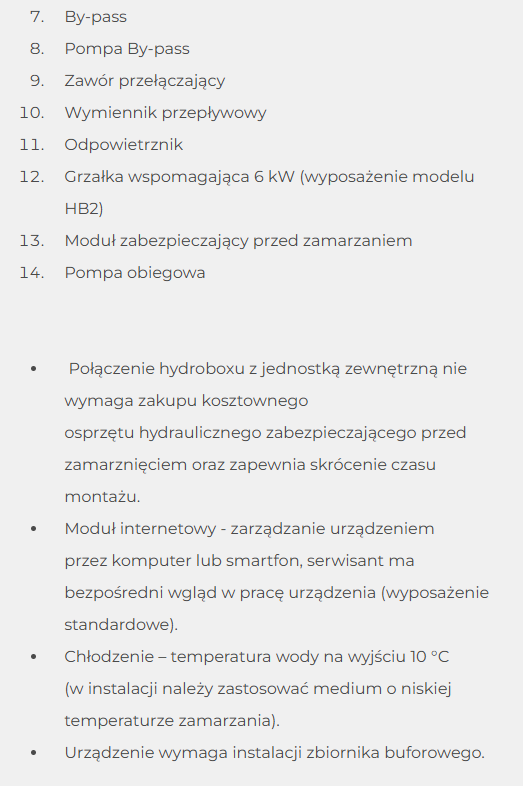 7. By-pass
8. Pompa By-pass
9. Zawór przełączający
10. Wymiennik przepływowy
11. Odpowietrznik
12. Grzałka wspomagająca 6 kW (wyposażenie modelu HB2)
13. Moduł zabezpieczający przed zamarzaniem
14. Pompa obiegowa

• Połączenie hydroboxu z jednostką zewnętrzną nie wymaga zakupu kosztownego osprzętu hydraulicznego zabezpieczającego przed zamarznięciem oraz zapewnia skrócenie czasu montażu.
• Moduł internetowy - zarządzanie urządzeniem przez komputer lub smartfon, serwisant ma bezpośredni wgląd w pracę urządzenia (wyposażenie standardowe).
• Chłodzenie – temperatura wody na wyjściu 10 °C (w instalacji należy zastosować medium o niskiej temperaturze zamarzania).
• Urządzenie wymaga instalacji zbiornika buforowego.